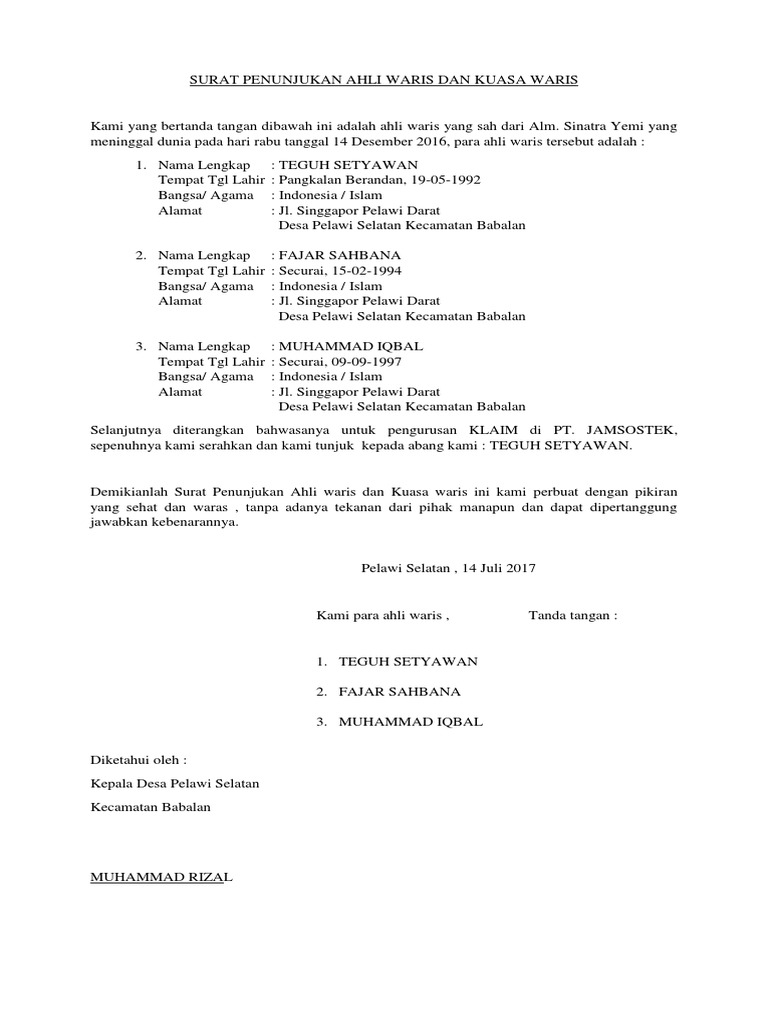 SURAT PENUNJUKAN AHLI WARIS DAN KUASA WARIS

Kami yang bertanda tangan dibawah ini adalah ahli waris yang sah dari Alm. Sinatra Yemi yang meninggal dunia pada hari rabu tanggal 14 Desember 2016, para ahli waris tersebut adalah :

1. Nama Lengkap : TEGUH SETYAWAN
Tempat Tgl Lahir : Pangkalan Berandan, 19-05-1992
Bangsa/ Agama : Indonesia / Islam
Alamat : Jl. Singgapor Pelawi Darat
Desa Pelawi Selatan Kecamatan Babalan

2. Nama Lengkap : FAJAR SAHBANA
Tempat Tgl Lahir : Securai, 15-02-1994
Bangsa/ Agama : Indonesia / Islam
Alamat : Jl. Singgapor Pelawi Darat
Desa Pelawi Selatan Kecamatan Babalan

3. Nama Lengkap : MUHAMMAD IQBAL
Tempat Tgl Lahir : Securai, 09-09-1997
Bangsa/ Agama : Indonesia / Islam
Alamat : Jl. Singgapor Pelawi Darat
Desa Pelawi Selatan Kecamatan Babalan

Selanjutnya diterangkan bahwasanya untuk pengurusan KLAIM di PT. JAMSOSTEK, sepenuhnya kami serahkan dan kami tunjuk kepada abang kami : TEGUH SETYAWAN.

Demikianlah Surat Penunjukan Ahli waris dan Kuasa waris ini kami perbuat dengan pikiran yang sehat dan waras , tanpa adanya tekanan dari pihak manapun dan dapat dipertanggung jawabkan kebenarannya.

Pelawi Selatan , 14 Juli 2017

Kami para ahli waris , Tanda tangan :

1. TEGUH SETYAWAN
2. FAJAR SAHBANA
3. MUHAMMAD IQBAL

Diketahui oleh :
Kepala Desa Pelawi Selatan
Kecamatan Babalan

MUHAMMAD RIZAL